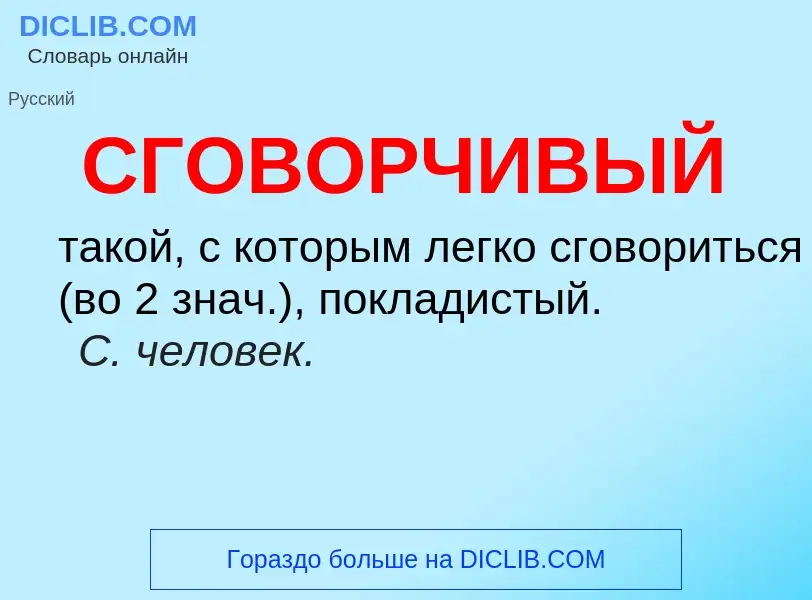 DICLIB.COM
Словарь онлайн

Русский

СГОВОРЧИВЫЙ

такой, с которым легко сговориться (во 2 знач.), покладистый.
С. человек.

Гораздо больше на DICLIB.COM